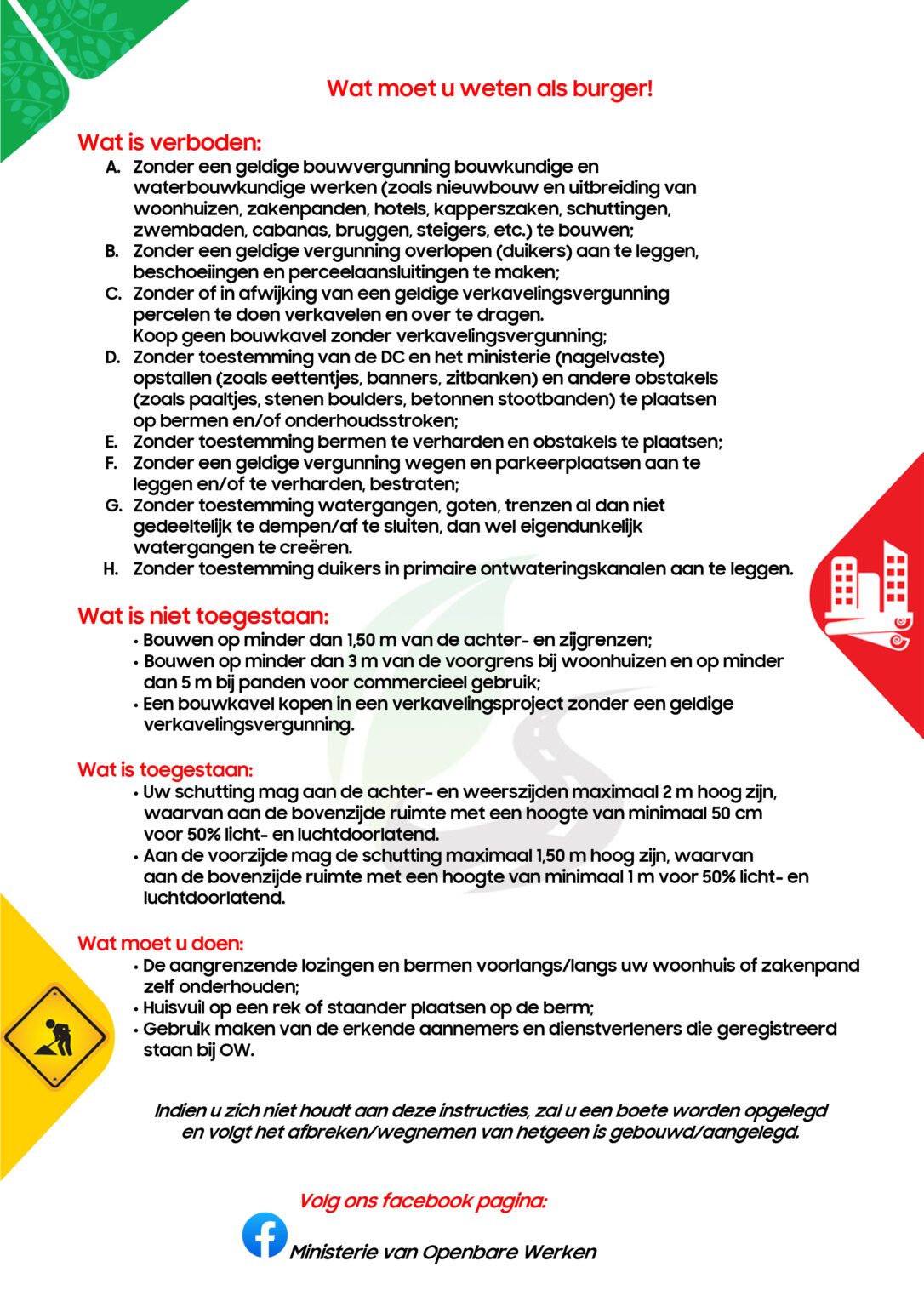 Wat moet u weten als burger!

Wat is verboden:

A. Zonder een geldige bouwvergunning bouwkundige en waterbouwkundige werken (zoals nieuwbouw en uitbreiding van woonhuizen, zakenpanden, hotels, kapperszaken, schuttingen, zwembaden, cabanas, bruggen, steigers, etc.) te bouwen;
B. Zonder een geldige vergunning overlopen (duikers) aan te leggen, beschoeiingen en perceelaansluitingen te maken;
C. Zonder of in afwijking van een geldige verkavelingsvergunning percelen te doen verkavelen en over te dragen. Koop geen bouwkavel zonder verkavelingsvergunning;
D. Zonder toestemming van de DC en het ministerie (nagelvaste) opstallen (zoals eettentjes, banners, zitbanken) en andere obstakels (zoals paaltjes, stenen boulders, betonnen stootbanden) te plaatsen op bermen en/of onderhoudsstroken;
E. Zonder toestemming bermen te verharden en obstakels te plaatsen;
F. Zonder een geldige vergunning wegen en parkeerplaatsen aan te leggen en/of te verharden, bestraten;
G. Zonder toestemming watergangen, goten, trenzen al dan niet gedeeltelijk te dempen/af te sluiten, dan wel eigendunkelijk watergangen te creëren.
H. Zonder toestemming duikers in primaire ontwateringskanalen aan te leggen.

Wat is niet toegestaan:
• Bouwen op minder dan 1,50 m van de achter- en zijgrenzen;
• Bouwen op minder dan 3 m van de voorgrens bij woonhuizen en op minder dan 5 m bij panden voor commercieel gebruik;
• Een bouwkavel kopen in een verkavelingsproject zonder een geldige verkavelingsvergunning.

Wat is toegestaan:
• Uw schutting mag aan de achter- en weerszijden maximaal 2 m hoog zijn, waarvan aan de bovenzijde ruimte met een hoogte van minimaal 50 cm voor 50% licht- en luchtdoorlatend.
• Aan de voorzijde mag de schutting maximaal 1,50 m hoog zijn, waarvan aan de bovenzijde ruimte met een hoogte van minimaal 1 m voor 50% licht- en luchtdoorlatend.

Wat moet u doen:
• De aangrenzende lozingen en bermen voorlangs/langs uw woonhuis of zakenpand zelf onderhouden;
• Huisvuil op een rek of staander plaatsen op de berm;
• Gebruik maken van de erkende aannemers en dienstverleners die geregistreerd staan bij OW.

Indien u zich niet houdt aan deze instructies, zal u een boete worden opgelegd en volgt het afbreken/wegnemen van hetgeen is gebouwd/aangelegd.

Volg ons facebook pagina:

Ministerie van Openbare Werken